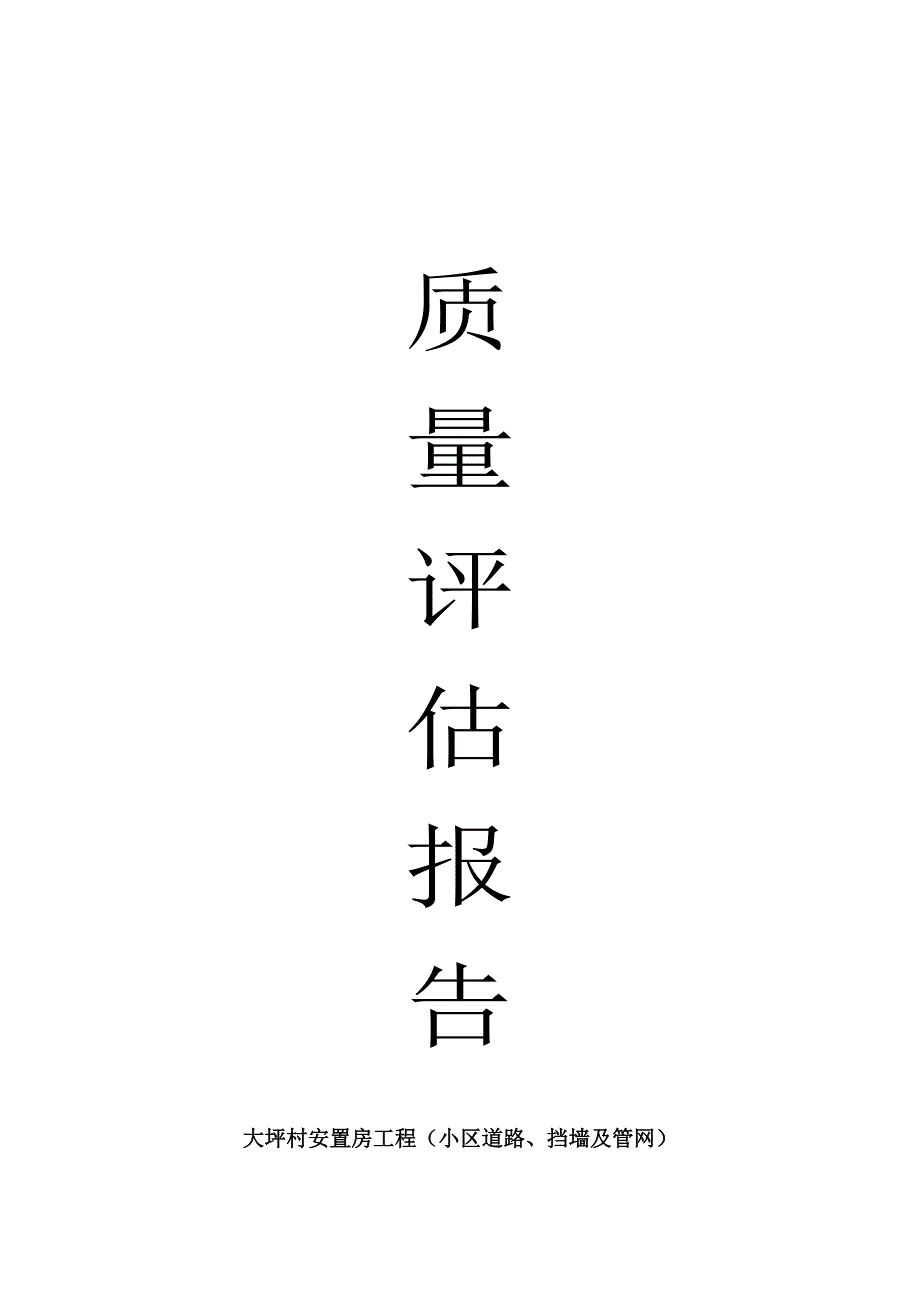 质
量
评
估
报
告

大坪村安置房工程（小区道路、挡墙及管网）